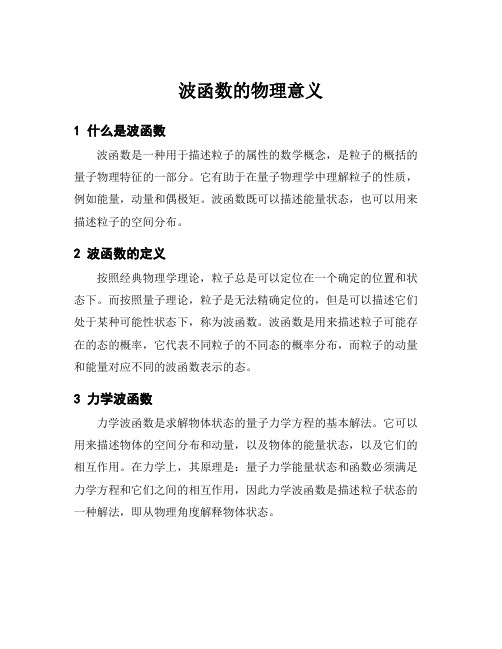 波函数的物理意义

1 什么是波函数

波函数是一种用于描述粒子的属性的数学概念，是粒子的概括的量子物理特征的一部分。它有助于在量子物理学中理解粒子的性质，例如能量，动量和偶极矩。波函数既可以描述能量状态，也可以用来描述粒子的空间分布。

2 波函数的定义

按照经典物理学理论，粒子总是可以定位在一个确定的位置和状态下。而按照量子理论，粒子是无法精确定位的，但是可以描述它们处于某种可能性状态下，称为波函数。波函数是用来描述粒子可能存在的态的概率，它代表不同粒子的不同态的概率分布，而粒子的动量和能量对应不同的波函数表示的态。

3 力学波函数

力学波函数是求解物体状态的量子力学方程的基本解法。它可以用来描述物体的空间分布和动量，以及物体的能量状态，以及它们的相互作用。在力学上，其原理是：量子力学能量状态和函数必须满足力学方程和它们之间的相互作用，因此力学波函数是描述粒子状态的一种解法，即从物理角度解释物体状态。